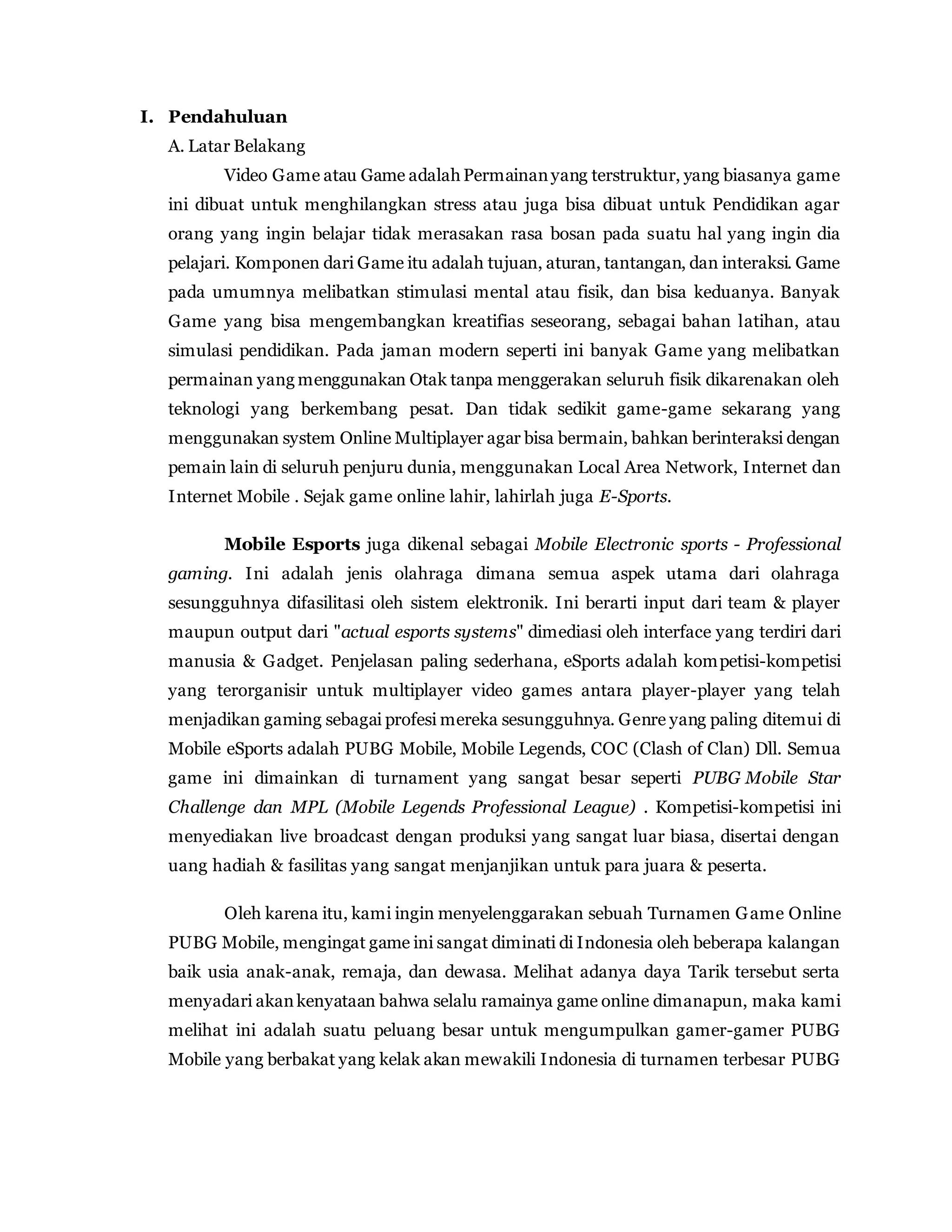 I. Pendahuluan

A. Latar Belakang

Video Game atau Game adalah Permainan yang terstruktur, yang biasanya game ini dibuat untuk menghilangkan stress atau juga bisa dibuat untuk Pendidikan agar orang yang ingin belajar tidak merasakan rasa bosan pada suatu hal yang ingin dia pelajari. Komponen dari Game itu adalah tujuan, aturan, tantangan, dan interaksi. Game pada umumnya melibatkan stimulasi mental atau fisik, dan bisa keduanya. Banyak Game yang bisa mengembangkan kreatifias seseorang, sebagai bahan latihan, atau simulasi pendidikan. Pada jaman modern seperti ini banyak Game yang melibatkan permainan yang menggunakan Otak tanpa menggerakan seluruh fisik dikarenakan oleh teknologi yang berkembang pesat. Dan tidak sedikit game-game sekarang yang menggunakan system Online Multiplayer agar bisa bermain, bahkan berinteraksi dengan pemain lain di seluruh penjuru dunia, menggunakan Local Area Network, Internet dan Internet Mobile . Sejak game online lahir, lahirlah juga E-Sports.

Mobile Esports juga dikenal sebagai Mobile Electronic sports - Professional gaming. Ini adalah jenis olahraga dimana semua aspek utama dari olahraga sesungguhnya difasilitasi oleh sistem elektronik. Ini berarti input dari team & player maupun output dari "actual esports systems" dimediasi oleh interface yang terdiri dari manusia & Gadget. Penjelasan paling sederhana, eSports adalah kompetisi-kompetisi yang terorganisir untuk multiplayer video games antara player-player yang telah menjadikan gaming sebagai profesi mereka sesungguhnya. Genre yang paling ditemui di Mobile eSports adalah PUBG Mobile, Mobile Legends, COC (Clash of Clan) Dll. Semua game ini dimainkan di turnament yang sangat besar seperti PUBG Mobile Star Challenge dan MPL (Mobile Legends Professional League) . Kompetisi-kompetisi ini menyediakan live broadcast dengan produksi yang sangat luar biasa, disertai dengan uang hadiah & fasilitas yang sangat menjanjikan untuk para juara & peserta.

Oleh karena itu, kami ingin menyelenggarakan sebuah Turnamen Game Online PUBG Mobile, mengingat game ini sangat diminati di Indonesia oleh beberapa kalangan baik usia anak-anak, remaja, dan dewasa. Melihat adanya daya Tarik tersebut serta menyadari akan kenyataan bahwa selalu ramainya game online dimanapun, maka kami melihat ini adalah suatu peluang besar untuk mengumpulkan gamer-gamer PUBG Mobile yang berbakat yang kelak akan mewakili Indonesia di turnamen terbesar PUBG